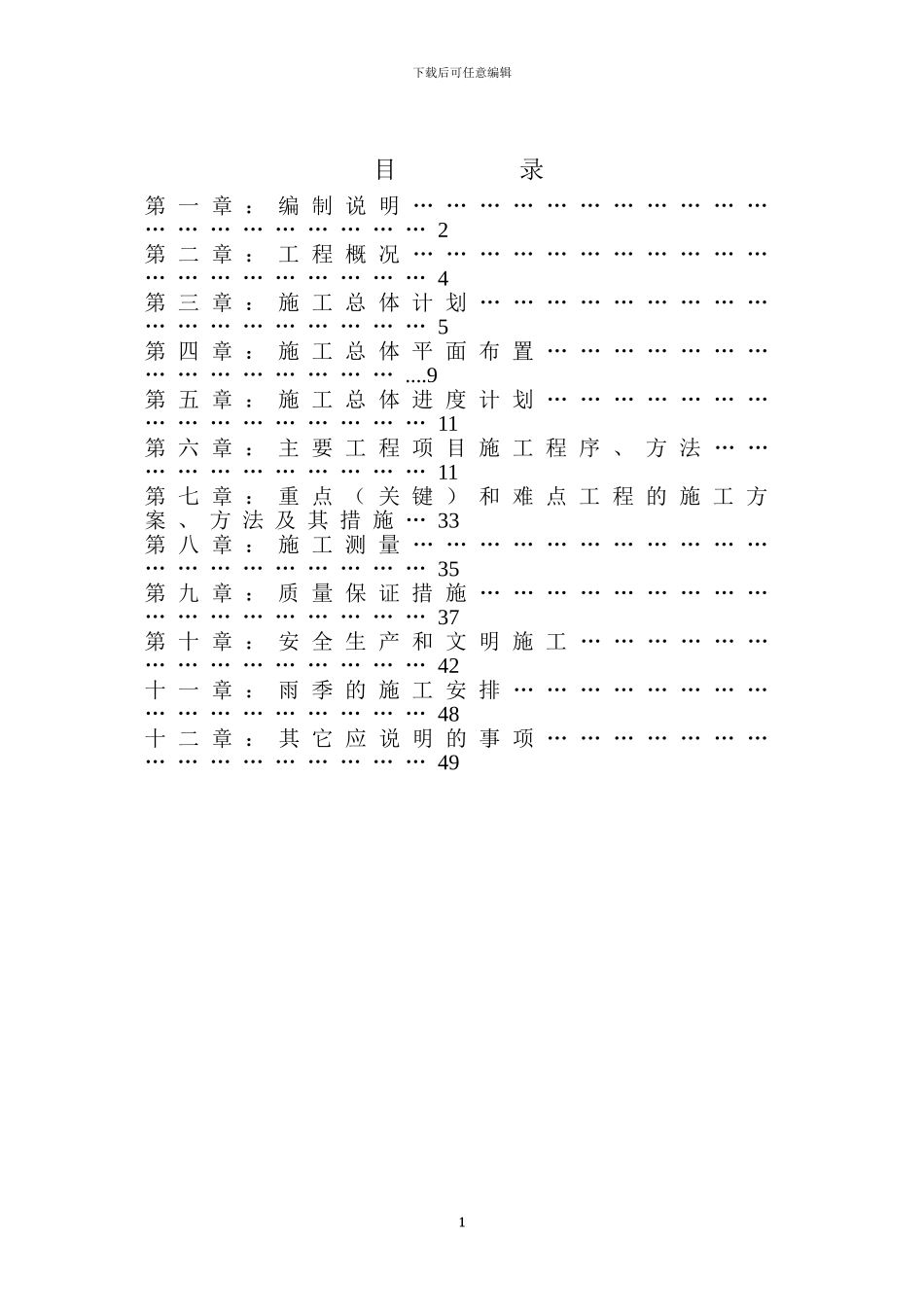 下载后可任意编辑

目 录

第一章：编制说明 2

第二章：工程概况 4

第三章：施工总体计划 5

第四章：施工总体平面布置 9

第五章：施工总体进度计划 11

第六章：主要工程项目施工程序、方法 11

第七章：重点（关键）和难点工程的施工方案、方法及其措施 33

第八章：施工测量 35

第九章：质量保证措施 37

第十章：安全生产和文明施工 42

十一章：雨季的施工安排 48

十二章：其它应说明的事项 49

1